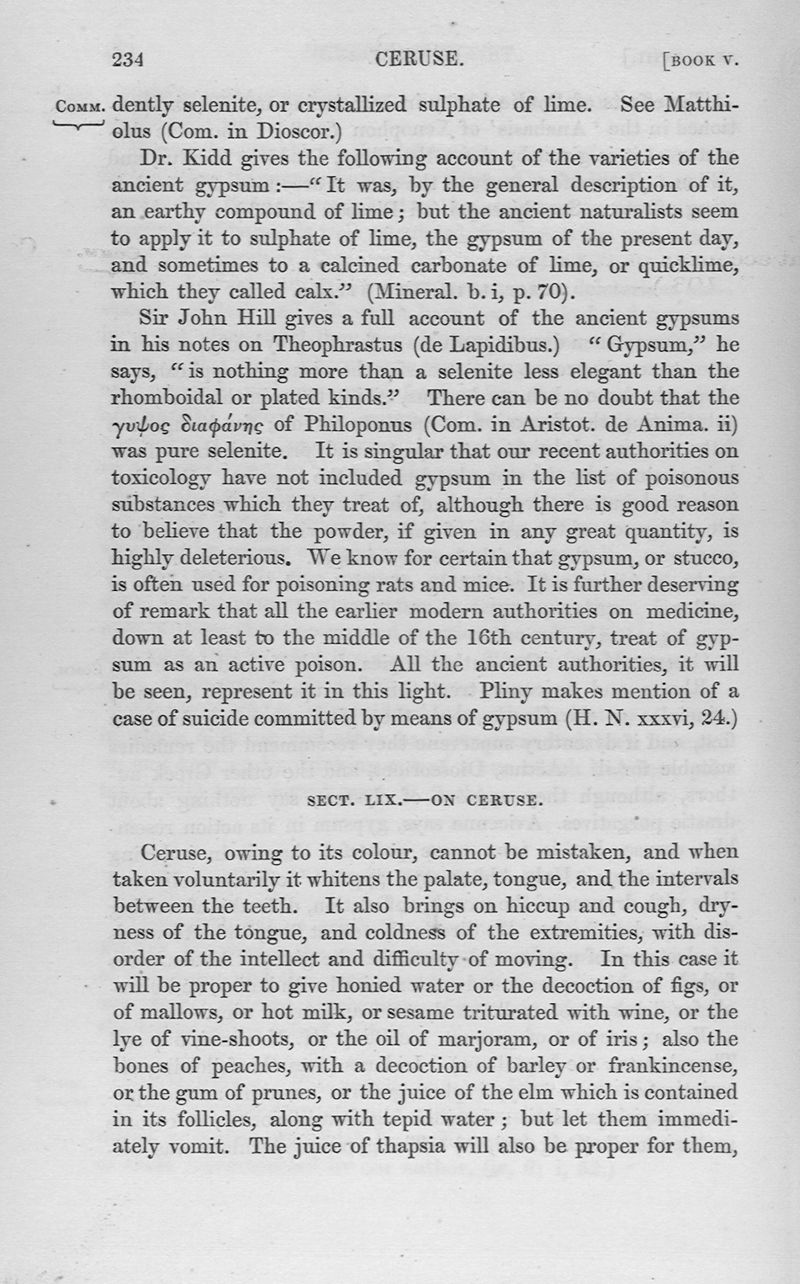 234 CERUSE. [BOOK V.

COMM. dently selenite, or crystallized sulphate of lime. See Matthiolus (Com. in Dioscor.)

Dr. Kidd gives the following account of the varieties of the ancient gypsum:—"It was, by the general description of it, an earthy compound of lime; but the ancient naturalists seem to apply it to sulphate of lime, the gypsum of the present day, and sometimes to a calcined carbonate of lime, or quicklime, which they called calx." (Mineral. b. i, p. 70).

Sir John Hill gives a full account of the ancient gypsums in his notes on Theophrastus (de Lapidibus.) "Gypsum," he says, "is nothing more than a selenite less elegant than the rhomboidal or plated kinds." There can be no doubt that the γυψος διαφάνης of Philoponus (Com. in Aristot. de Anima. ii) was pure selenite. It is singular that our recent authorities on toxicology have not included gypsum in the list of poisonous substances which they treat of, although there is good reason to believe that the powder, if given in any great quantity, is highly deleterious. We know for certain that gypsum, or stucco, is often used for poisoning rats and mice. It is further deserving of remark that all the earlier modern authorities on medicine, down at least to the middle of the 16th century, treat of gypsum as an active poison. All the ancient authorities, it will be seen, represent it in this light. Pliny makes mention of a case of suicide committed by means of gypsum (H. N. xxxvi, 24.)

SECT. LIX.—ON CERUSE.

Ceruse, owing to its colour, cannot be mistaken, and when taken voluntarily it whitens the palate, tongue, and the intervals between the teeth. It also brings on hiccup and cough, dryness of the tongue, and coldness of the extremities, with disorder of the intellect and difficulty of moving. In this case it will be proper to give honied water or the decoction of figs, or of mallows, or hot milk, or sesame triturated with wine, or the lye of vine-shoots, or the oil of marjoram, or of iris; also the bones of peaches, with a decoction of barley or frankincense, or the gum of prunes, or the juice of the elm which is contained in its follicles, along with tepid water; but let them immediately vomit. The juice of thapsia will also be proper for them,